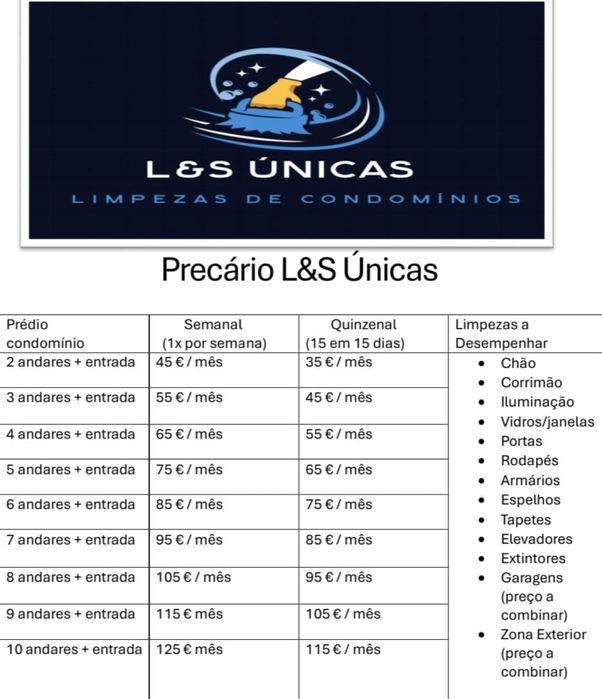 L&S ÚNICAS
LIMPEZAS DE CONDOMÍNIOS

Precário L&S Únicas

| Prédio condomínio | Semanal (1x por semana) | Quinzenal (15 em 15 dias) | Limpezas a Desempenhar |
|---|---|---|---|
| 2 andares + entrada | 45 € / mês | 35 € / mês | • Chão • Corrimão • Iluminação • Vidros/janelas • Portas • Rodapés • Armários • Espelhos • Tapetes • Elevadores • Extintores • Garagens (preço a combinar) • Zona Exterior (preço a combinar) |
| 3 andares + entrada | 55 € / mês | 45 € / mês | |
| 4 andares + entrada | 65 € / mês | 55 € / mês | |
| 5 andares + entrada | 75 € / mês | 65 € / mês | |
| 6 andares + entrada | 85 € / mês | 75 € / mês | |
| 7 andares + entrada | 95 € / mês | 85 € / mês | |
| 8 andares + entrada | 105 € / mês | 95 € / mês | |
| 9 andares + entrada | 115 € mês | 105 € / mês | |
| 10 andares + entrada | 125 € mês | 115 € / mês | |